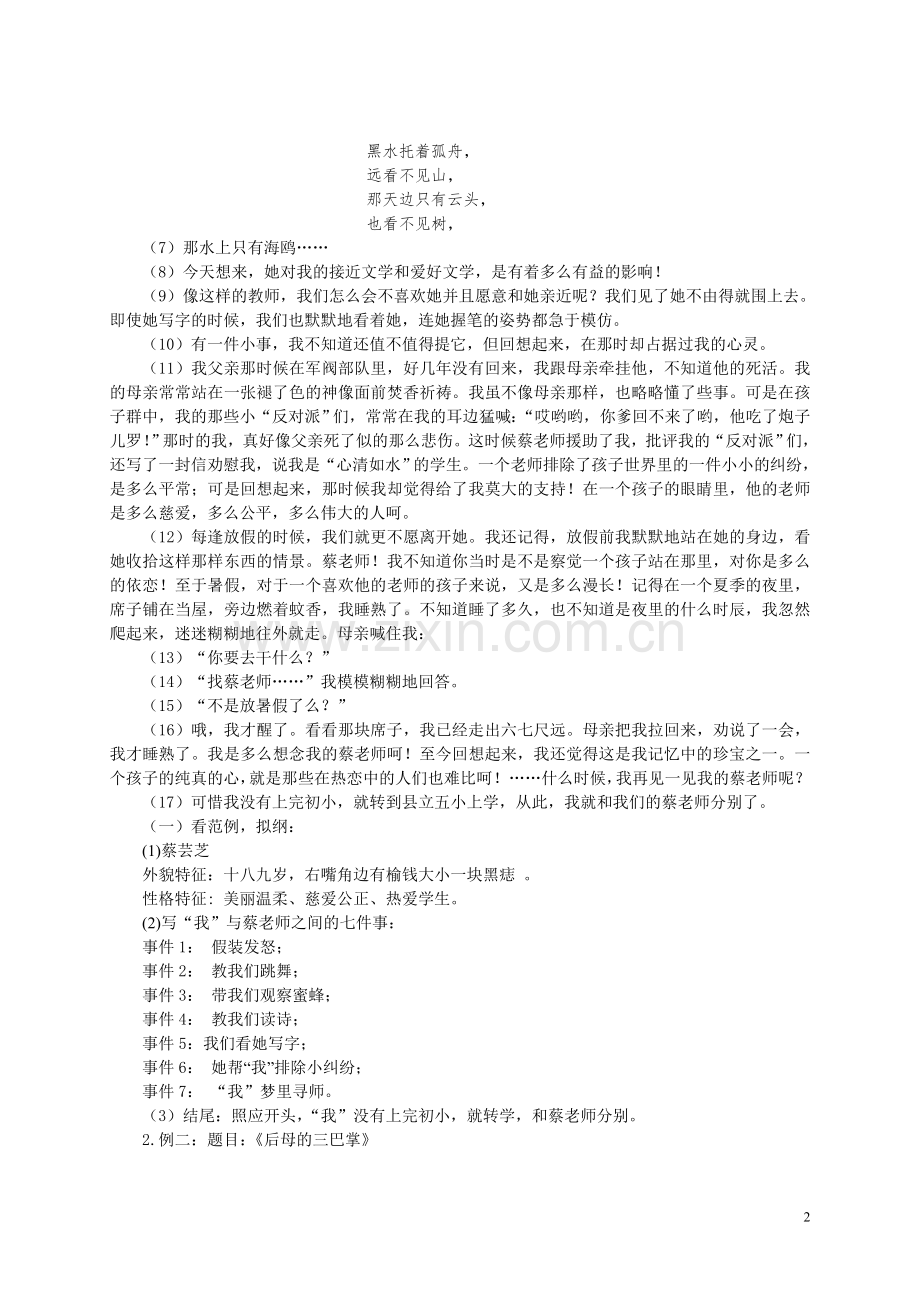 黑水托着孤舟，
远看不见山，
那天边只有云头，
也看不见树，

（7）那水上只有海鸥……

（8）今天想来，她对我的接近文学和爱好文学，是有着多么有益的影响！

（9）像这样的教师，我们怎么会不喜欢她并且愿意和她亲近呢？我们见了她不由得就围上去。即使她写字的时候，我们也默默地看着她，连她握笔的姿势都急于模仿。

（10）有一件小事，我不知道还值不值得提它，但回想起来，在那时却占据过我的心灵。

（11）我父亲那时候在军阀部队里，好几年没有回来，我跟母亲牵挂他，不知道他的死活。我的母亲常常站在一张褪了色的神像面前焚香祈祷。我虽不像母亲那样，也略略懂了些事。可是在孩子群中，我的那些小“反对派”们，常常在我的耳边猛喊：“哎哟哟，你爹回不来了哟，他吃了炮子儿罗！”那时的我，真好像父亲死了似的那么悲伤。这时候蔡老师援助了我，批评我的“反对派”们，还写了一封信劝慰我，说我是“心清如水”的学生。一个老师排除了孩子世界里的一件小小的纠纷，是多么平常；可是回想起来，那时候我却觉得给了我莫大的支持！在一个孩子的眼睛里，他的老师是多么慈爱，多么公平，多么伟大的人呵。

（12）每逢放假的时候，我们就更不愿离开她。我还记得，放假前我默默地站在她的身边，看她收拾这样那样东西的情景。蔡老师！我不知道你当时是不是察觉一个孩子站在那里，对你是多么的依恋！至于暑假，对于一个喜欢他的老师的孩子来说，又是多么漫长！记得在一个夏季的夜里，席子铺在当屋，旁边燃着蚊香，我睡熟了。不知道睡了多久，也不知道是夜里的什么时辰，我忽然爬起来，迷迷糊糊地往外就走。母亲喊住我：

（13）“你要去干什么？”

（14）“找蔡老师……”我模模糊糊地回答。

（15）“不是放暑假了么？”

（16）哦，我才醒了。看看那块席子，我已经走出六七尺远。母亲把我拉回来，劝说了一会，我才睡熟了。我是多么想念我的蔡老师呵！至今回想起来，我还觉得这是我记忆中的珍宝之一。一个孩子的纯真的心，就是那些在热恋中的人们也难比呵！……什么时候，我再见一见我的蔡老师呢？

（17）可惜我没有上完初小，就转到县立五小上学，从此，我就和我们的蔡老师分别了。

（一）看范例，拟纲：

(1)蔡芸芝

外貌特征：十八九岁，右嘴角边有榆钱大小一块黑痣 。

性格特征：美丽温柔、慈爱公正、热爱学生。

(2)写“我”与蔡老师之间的七件事：

事件 1： 假装发怒；

事件 2： 教我们跳舞；

事件 3： 带我们观察蜜蜂；

事件 4： 教我们读诗；

事件 5：我们看她写字；

事件 6： 她帮“我”排除小纠纷；

事件 7： “我”梦里寻师。

（3）结尾：照应开头，“我”没有上完初小，就转学，和蔡老师分别。

2.例二：题目：《后母的三巴掌》

www.zixin.com.cn

2